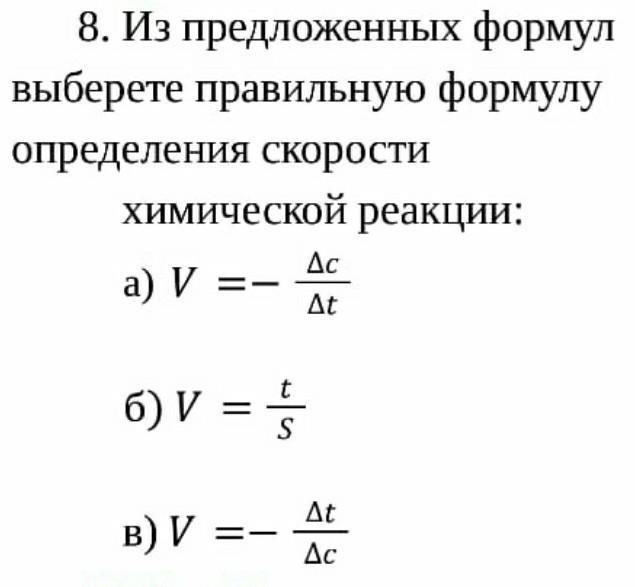 8. Из предложенных формул выберете правильную формулу определения скорости химической реакции:

а) $V = -\frac{\Delta c}{\Delta t}$

б) $V = \frac{t}{S}$

в) $V = -\frac{\Delta t}{\Delta c}$